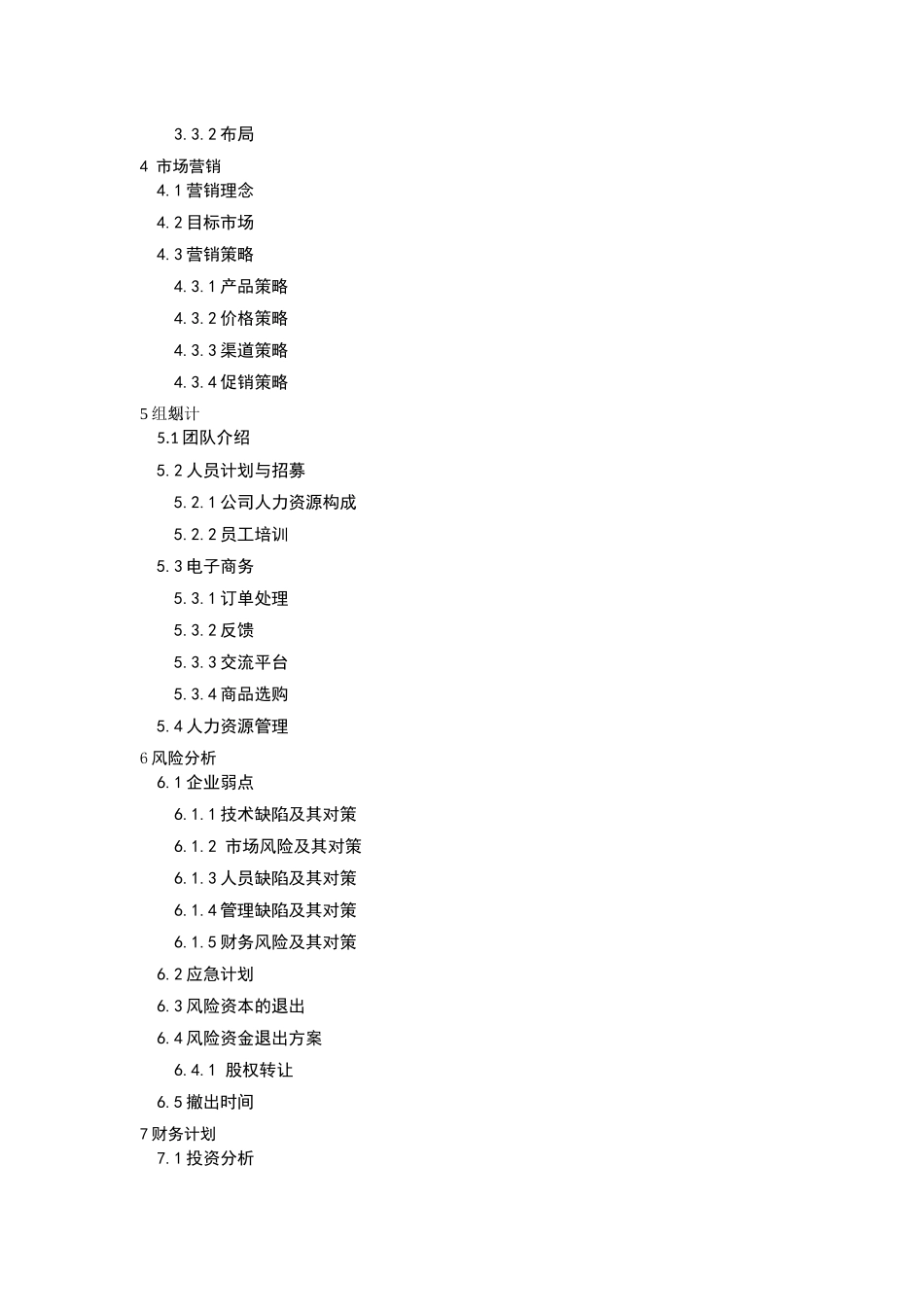 3.3.2 布局
4 市场营销
4.1 营销理念
4.2 目标市场
4.3 营销策略
4.3.1 产品策略
4.3.2 价格策略
4.3.3 渠道策略
4.3.4 促销策略
5 组织计
5.1 团队介绍
5.2 人员计划与招募
5.2.1 公司人力资源构成
5.2.2 员工培训
5.3 电子商务
5.3.1 订单处理
5.3.2 反馈
5.3.3 交流平台
5.3.4 商品选购
5.4 人力资源管理
6 风险分析
6.1 企业弱点
6.1.1 技术缺陷及其对策
6.1.2 市场风险及其对策
6.1.3 人员缺陷及其对策
6.1.4 管理缺陷及其对策
6.1.5 财务风险及其对策
6.2 应急计划
6.3 风险资本的退出
6.4 风险资金退出方案
6.4.1 股权转让
6.5 撤出时间
7 财务计划
7.1 投资分析